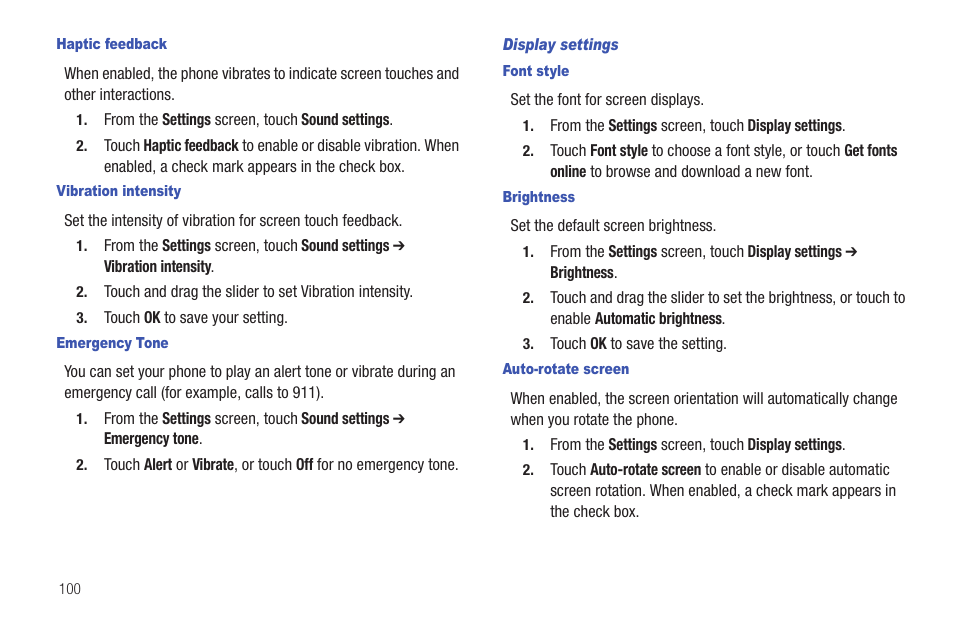 Haptic feedback

When enabled, the phone vibrates to indicate screen touches and other interactions.

1. From the Settings screen, touch Sound settings.

2. Touch Haptic feedback to enable or disable vibration. When enabled, a check mark appears in the check box.

Vibration intensity

Set the intensity of vibration for screen touch feedback.

1. From the Settings screen, touch Sound settings ➔ Vibration intensity.

2. Touch and drag the slider to set Vibration intensity.

3. Touch OK to save your setting.

Emergency Tone

You can set your phone to play an alert tone or vibrate during an emergency call (for example, calls to 911).

1. From the Settings screen, touch Sound settings ➔ Emergency tone.

2. Touch Alert or Vibrate, or touch Off for no emergency tone.

Display settings

Font style

Set the font for screen displays.

1. From the Settings screen, touch Display settings.

2. Touch Font style to choose a font style, or touch Get fonts online to browse and download a new font.

Brightness

Set the default screen brightness.

1. From the Settings screen, touch Display settings ➔ Brightness.

2. Touch and drag the slider to set the brightness, or touch to enable Automatic brightness.

3. Touch OK to save the setting.

Auto-rotate screen

When enabled, the screen orientation will automatically change when you rotate the phone.

1. From the Settings screen, touch Display settings.

2. Touch Auto-rotate screen to enable or disable automatic screen rotation. When enabled, a check mark appears in the check box.

100